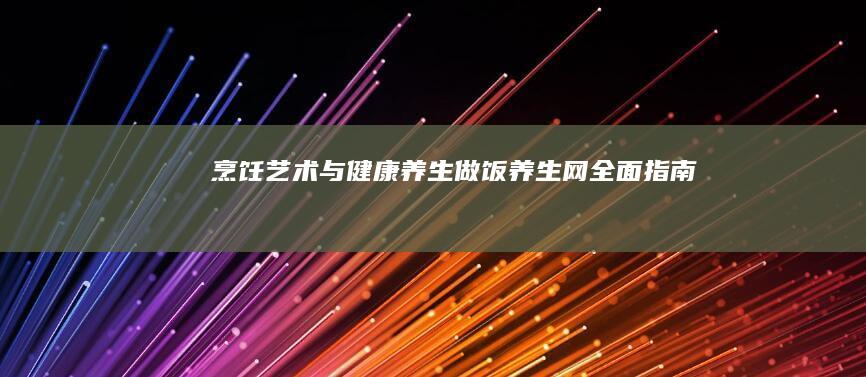 烹饪艺术与健康养生做饭养生网全面指南